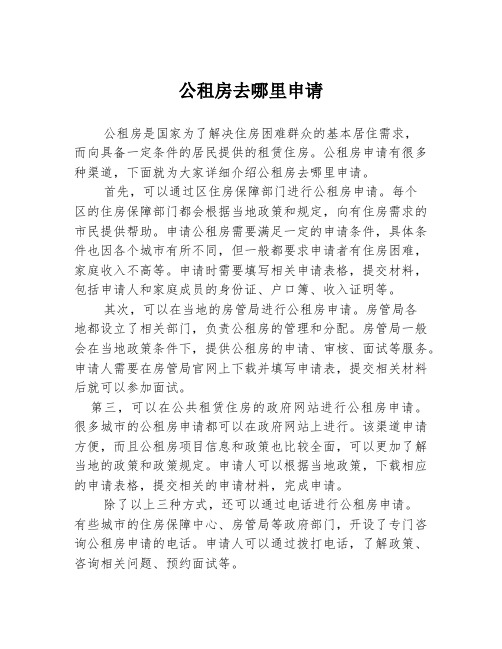 公租房去哪里申请

公租房是国家为了解决住房困难群众的基本居住需求，而向具备一定条件的居民提供的租赁住房。公租房申请有很多种渠道，下面就为大家详细介绍公租房去哪里申请。

首先，可以通过区住房保障部门进行公租房申请。每个区的住房保障部门都会根据当地政策和规定，向有住房需求的市民提供帮助。申请公租房需要满足一定的申请条件，具体条件也因各个城市有所不同，但一般都要求申请者有住房困难，家庭收入不高等。申请时需要填写相关申请表格，提交材料，包括申请人和家庭成员的身份证、户口簿、收入证明等。

其次，可以在当地的房管局进行公租房申请。房管局各地都设立了相关部门，负责公租房的管理和分配。房管局一般会在当地政策条件下，提供公租房的申请、审核、面试等服务。申请人需要在房管局官网上下载并填写申请表，提交相关材料后就可以参加面试。

第三，可以在公共租赁住房的政府网站进行公租房申请。很多城市的公租房申请都可以在政府网站上进行。该渠道申请方便，而且公租房项目信息和政策也比较全面，可以更加了解当地的政策和政策规定。申请人可以根据当地政策，下载相应的申请表格，提交相关的申请材料，完成申请。

除了以上三种方式，还可以通过电话进行公租房申请。有些城市的住房保障中心、房管局等政府部门，开设了专门咨询公租房申请的电话。申请人可以通过拨打电话，了解政策、咨询相关问题、预约面试等。